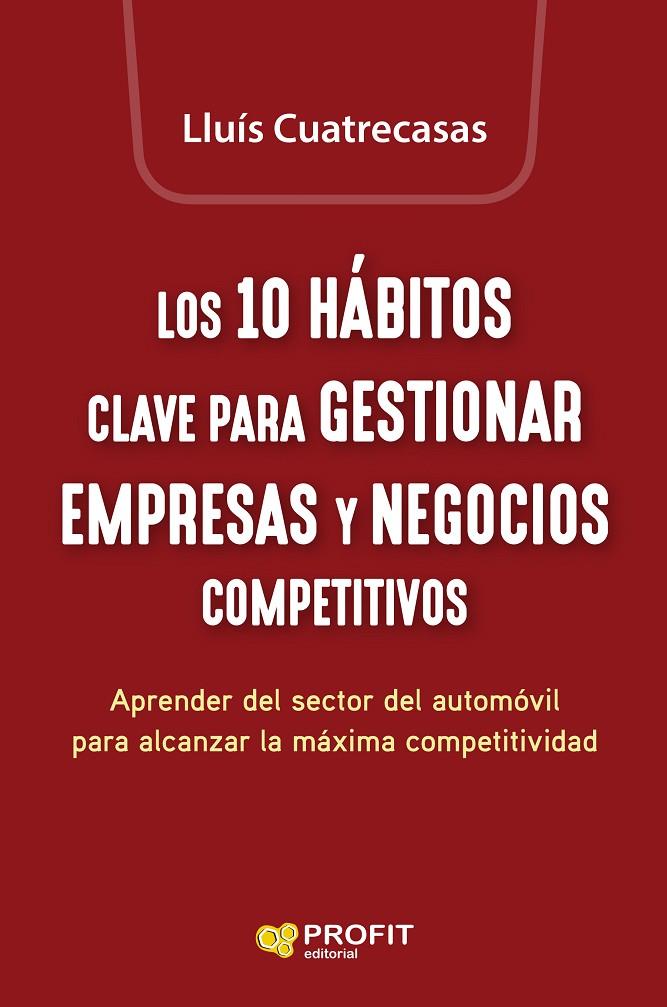 Lluís Cuatrecasas

LOS 10 HÁBITOS CLAVE PARA GESTIONAR EMPRESAS Y NEGOCIOS COMPETITIVOS

Aprender del sector del automóvil para alcanzar la máxima competitividad

PROFIT editorial